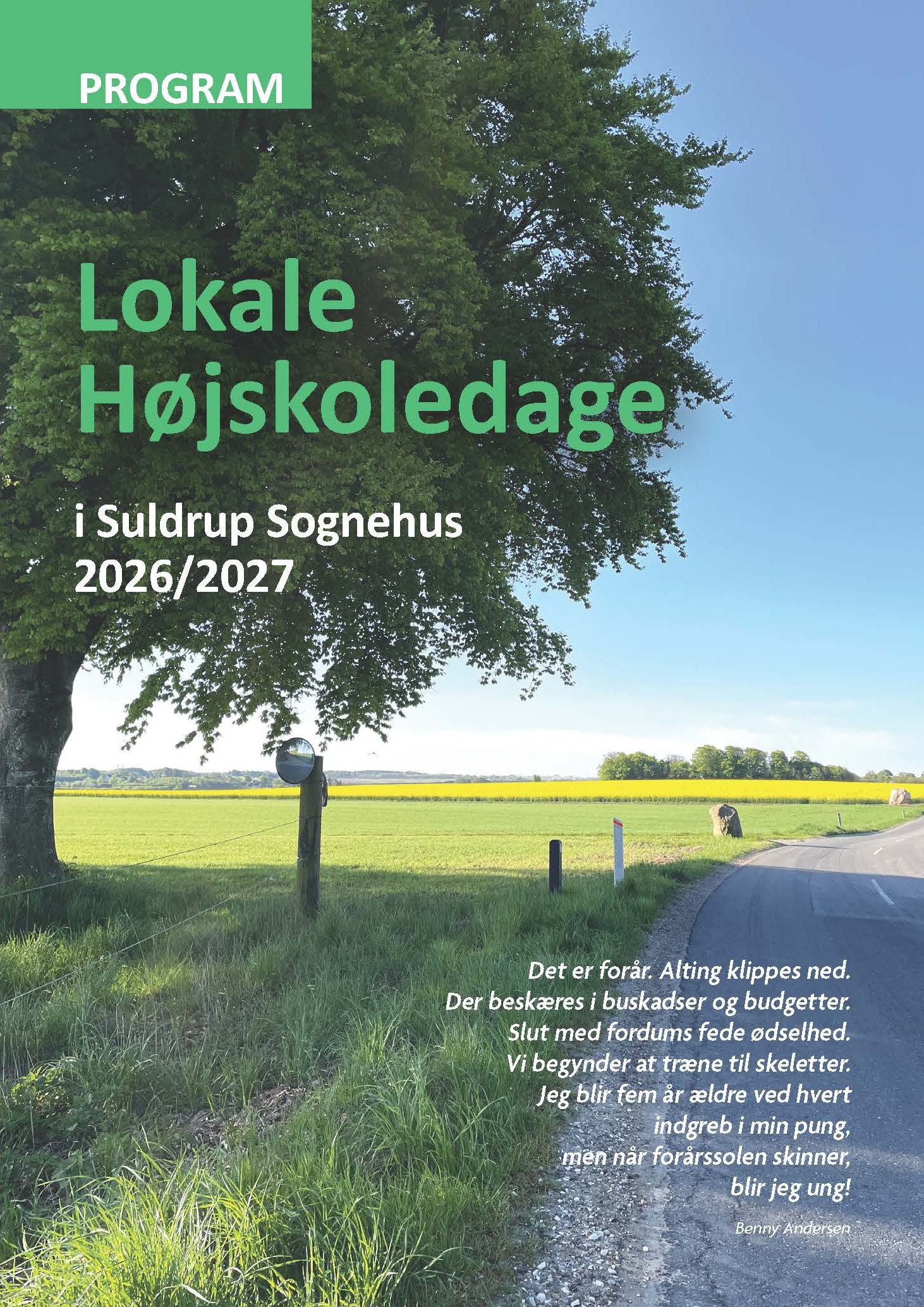 PROGRAM

Lokale Højskoledage

i Suldrup Sognehus
2026/2027

Det er forår. Alting klippes ned.
Der beskæres i buskadser og budgetter.
Slut med fordums fede ødselhed.
Vi begynder at træne til skeletter.
Jeg blir fem år ældre ved hvert
indgreb i min pung,
men når forårssolen skinner,
blir jeg ung!

Benny Andersen